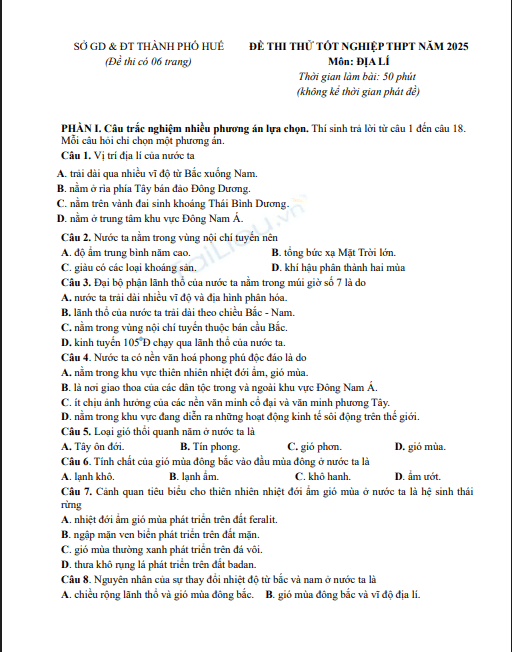 SỞ GD & ĐT THÀNH PHỐ HUẾ
(Đề thi có 06 trang)

ĐỀ THI THỬ TỐT NGHIỆP THPT NĂM 2025
Môn: ĐỊA LÍ
Thời gian làm bài: 50 phút
(không kể thời gian phát đề)

PHẦN I. Câu trắc nghiệm nhiều phương án lựa chọn. Thí sinh trả lời từ câu 1 đến câu 18. Mỗi câu hỏi chỉ chọn một phương án.

Câu 1. Vị trí địa lí của nước ta
A. trải dài qua nhiều vĩ độ từ Bắc xuống Nam.
B. nằm ở rìa phía Tây bán đảo Đông Dương.
C. nằm trên vành đai sinh khoáng Thái Bình Dương.
D. nằm ở trung tâm khu vực Đông Nam Á.

Câu 2. Nước ta nằm trong vùng nội chí tuyến nên
A. độ ẩm trung bình năm cao.
B. tổng bức xạ Mặt Trời lớn.
C. giàu có các loại khoáng sản.
D. khí hậu phân thành hai mùa

Câu 3. Đại bộ phận lãnh thổ của nước ta nằm trong múi giờ số 7 là do
A. nước ta trải dài nhiều vĩ độ và địa hình phân hóa.
B. lãnh thổ của nước ta trải dài theo chiều Bắc - Nam.
C. nằm trong vùng nội chí tuyến thuộc bán cầu Bắc.
D. kinh tuyến $105^0$Đ chạy qua lãnh thổ của nước ta.

Câu 4. Nước ta có nền văn hoá phong phú độc đáo là do
A. nằm trong khu vực thiên nhiên nhiệt đới ẩm, gió mùa.
B. là nơi giao thoa của các dân tộc trong và ngoài khu vực Đông Nam Á.
C. ít chịu ảnh hưởng của các nền văn minh cổ đại và văn minh phương Tây.
D. nằm trong khu vực đang diễn ra những hoạt động kinh tế sôi động trên thế giới.

Câu 5. Loại gió thổi quanh năm ở nước ta là
A. Tây ôn đới.
B. Tín phong.
C. gió phơn.
D. gió mùa.

Câu 6. Tính chất của gió mùa đông bắc vào đầu mùa đông ở nước ta là
A. lạnh khô.
B. lạnh ẩm.
C. khô hanh.
D. ẩm ướt.

Câu 7. Cảnh quan tiêu biểu cho thiên nhiên nhiệt đới ẩm gió mùa ở nước ta là hệ sinh thái rừng
A. nhiệt đới ẩm gió mùa phát triển trên đất feralit.
B. ngập mặn ven biển phát triển trên đất mặn.
C. gió mùa thường xanh phát triển trên đá vôi.
D. thưa khô rụng lá phát triển trên đất badan.

Câu 8. Nguyên nhân của sự thay đổi nhiệt độ từ bắc và nam ở nước ta là
A. chiều rộng lãnh thổ và gió mùa đông bắc.
B. gió mùa đông bắc và vĩ độ địa lí.